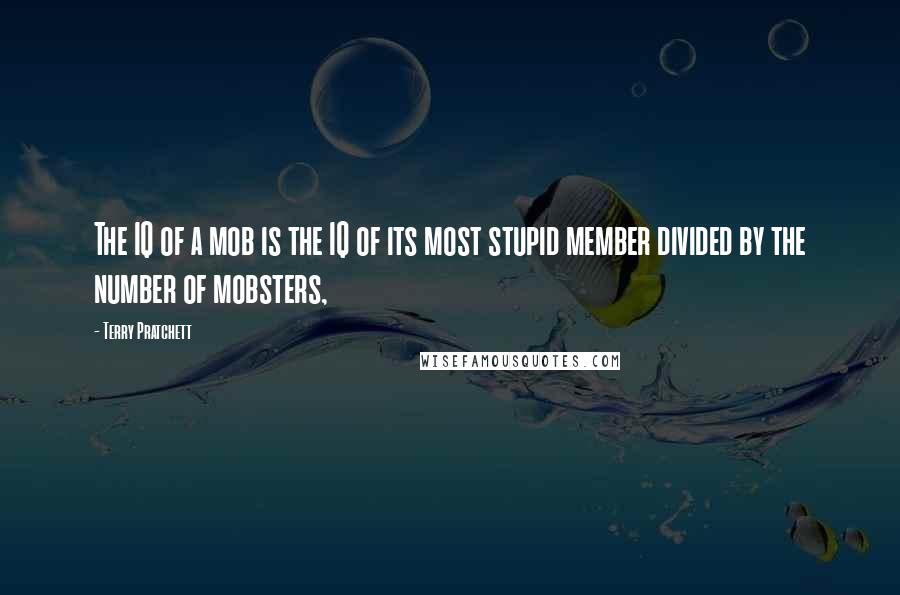 The IQ of a mob is the IQ of its most stupid member divided by the number of mobsters,

- Terry Pratchett

WISEFAMOUSQUOTES.COM